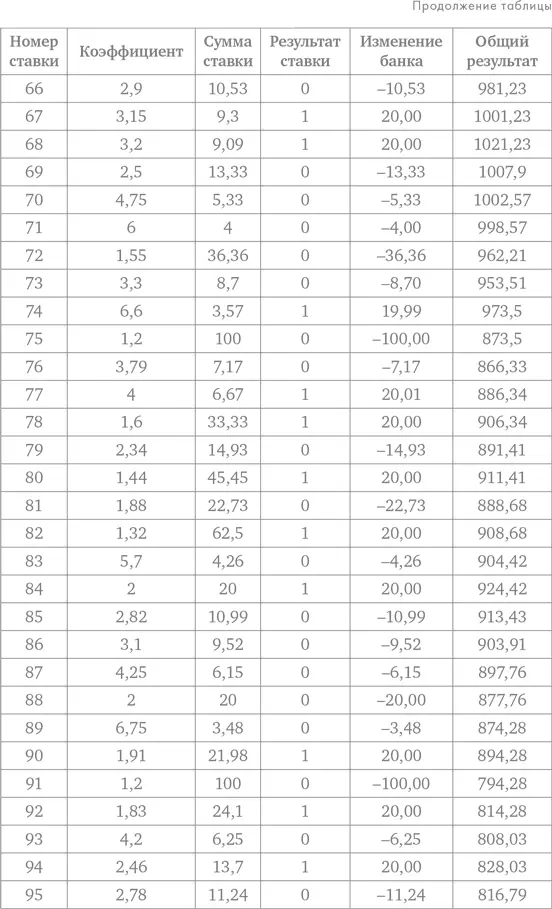 Продолжение таблицы

| Номер ставки | Коэффициент | Сумма ставки | Результат ставки | Изменение банка | Общий результат |
|---|---|---|---|---|---|
| 66 | 2,9 | 10,53 | 0 | –10,53 | 981,23 |
| 67 | 3,15 | 9,3 | 1 | 20,00 | 1001,23 |
| 68 | 3,2 | 9,09 | 1 | 20,00 | 1021,23 |
| 69 | 2,5 | 13,33 | 0 | –13,33 | 1007,9 |
| 70 | 4,75 | 5,33 | 0 | –5,33 | 1002,57 |
| 71 | 6 | 4 | 0 | –4,00 | 998,57 |
| 72 | 1,55 | 36,36 | 0 | –36,36 | 962,21 |
| 73 | 3,3 | 8,7 | 0 | –8,70 | 953,51 |
| 74 | 6,6 | 3,57 | 1 | 19,99 | 973,5 |
| 75 | 1,2 | 100 | 0 | –100,00 | 873,5 |
| 76 | 3,79 | 7,17 | 0 | –7,17 | 866,33 |
| 77 | 4 | 6,67 | 1 | 20,01 | 886,34 |
| 78 | 1,6 | 33,33 | 1 | 20,00 | 906,34 |
| 79 | 2,34 | 14,93 | 0 | –14,93 | 891,41 |
| 80 | 1,44 | 45,45 | 1 | 20,00 | 911,41 |
| 81 | 1,88 | 22,73 | 0 | –22,73 | 888,68 |
| 82 | 1,32 | 62,5 | 1 | 20,00 | 908,68 |
| 83 | 5,7 | 4,26 | 0 | –4,26 | 904,42 |
| 84 | 2 | 20 | 1 | 20,00 | 924,42 |
| 85 | 2,82 | 10,99 | 0 | –10,99 | 913,43 |
| 86 | 3,1 | 9,52 | 0 | –9,52 | 903,91 |
| 87 | 4,25 | 6,15 | 0 | –6,15 | 897,76 |
| 88 | 2 | 20 | 0 | –20,00 | 877,76 |
| 89 | 6,75 | 3,48 | 0 | –3,48 | 874,28 |
| 90 | 1,91 | 21,98 | 1 | 20,00 | 894,28 |
| 91 | 1,2 | 100 | 0 | –100,00 | 794,28 |
| 92 | 1,83 | 24,1 | 1 | 20,00 | 814,28 |
| 93 | 4,2 | 6,25 | 0 | –6,25 | 808,03 |
| 94 | 2,46 | 13,7 | 1 | 20,00 | 828,03 |
| 95 | 2,78 | 11,24 | 0 | –11,24 | 816,79 |